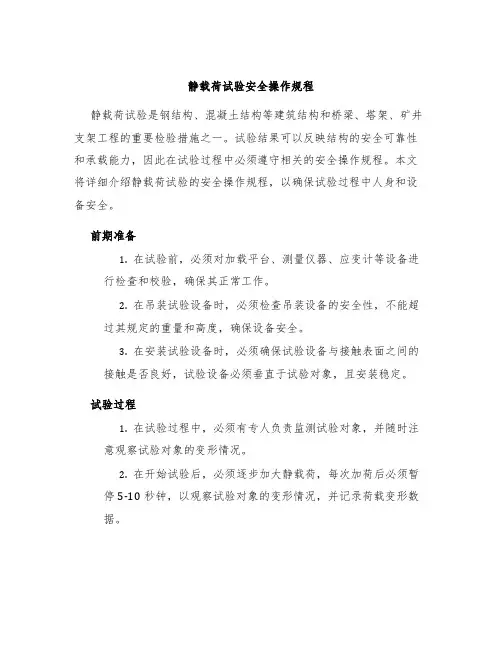 静载荷试验安全操作规程

静载荷试验是钢结构、混凝土结构等建筑结构和桥梁、塔架、矿井支架工程的重要检验措施之一。试验结果可以反映结构的安全可靠性和承载能力，因此在试验过程中必须遵守相关的安全操作规程。本文将详细介绍静载荷试验的安全操作规程，以确保试验过程中人身和设备安全。

前期准备

1. 在试验前，必须对加载平台、测量仪器、应变计等设备进行检查和校验，确保其正常工作。

2. 在吊装试验设备时，必须检查吊装设备的安全性，不能超过其规定的重量和高度，确保设备安全。

3. 在安装试验设备时，必须确保试验设备与接触表面之间的接触是否良好，试验设备必须垂直于试验对象，且安装稳定。

试验过程

1. 在试验过程中，必须有专人负责监测试验对象，并随时注意观察试验对象的变形情况。

2. 在开始试验后，必须逐步加大静载荷，每次加荷后必须暂停5-10秒钟，以观察试验对象的变形情况，并记录荷载变形数据。